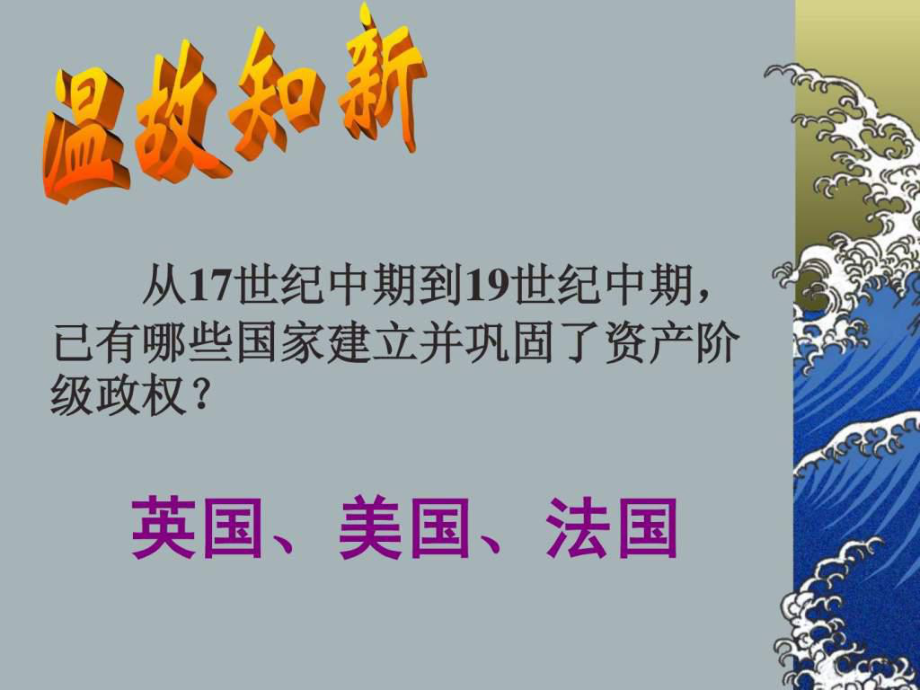 温故知新

从17世纪中期到19世纪中期，已有哪些国家建立并巩固了资产阶级政权？

英国、美国、法国